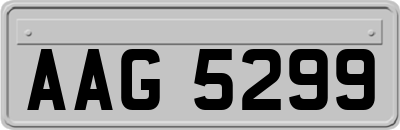 AAG 5299